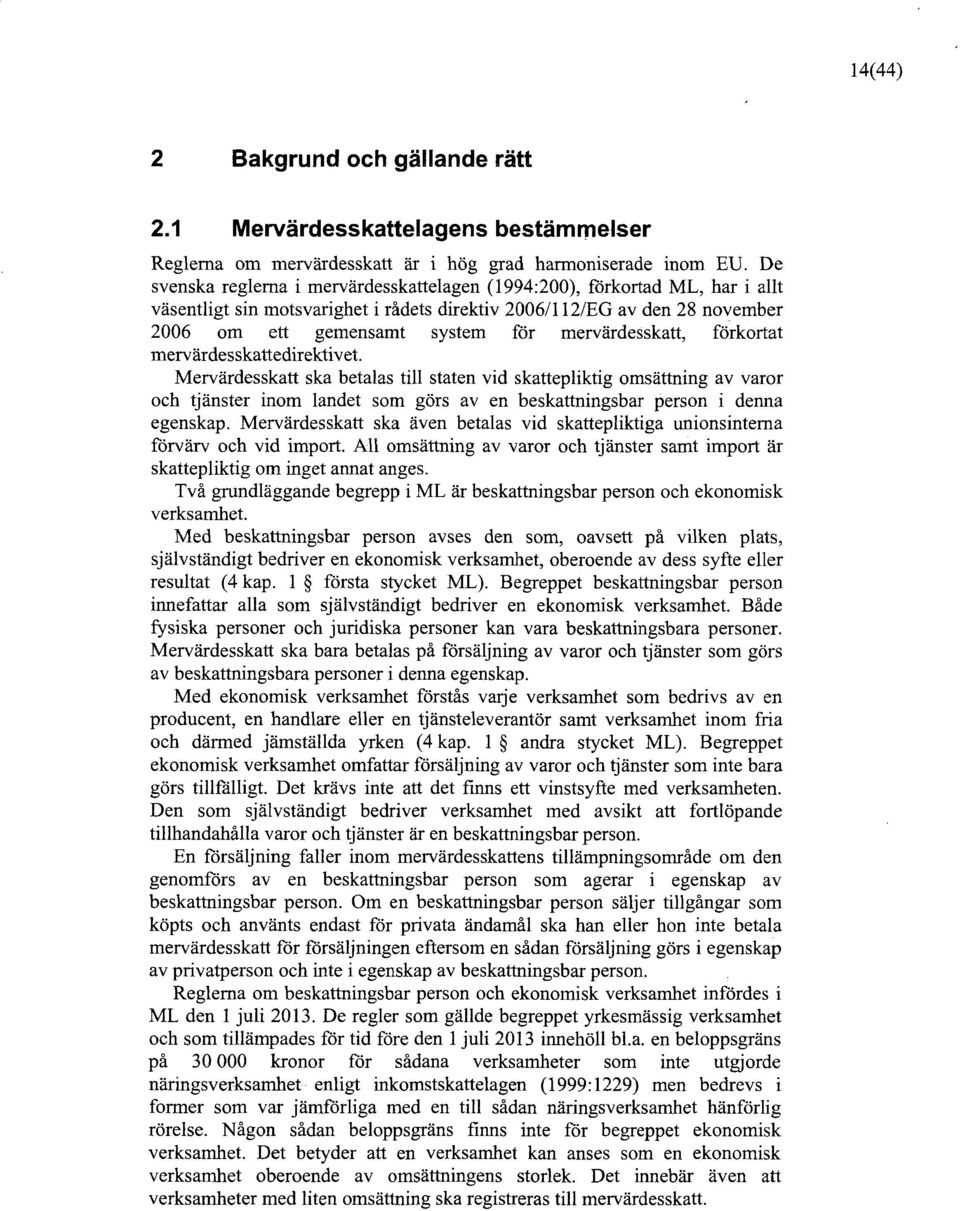 14(44)

2 Bakgrund och gällande rätt

2.1 Mervärdesskattelagens bestämmelser

Reglerna om mervärdesskatt är i hög grad harmoniserade inom EU. De svenska reglerna i mervärdesskattelagen (1994:200), förkortad ML, har i allt väsentligt sin motsvarighet i rådets direktiv 2006/112/EG av den 28 november 2006 om ett gemensamt system för mervärdesskatt, förkortat mervärdesskattedirektivet.

Mervärdesskatt ska betalas till staten vid skattepliktig omsättning av varor och tjänster inom landet som görs av en beskattningsbar person i denna egenskap. Mervärdesskatt ska även betalas vid skattepliktiga unionsinterna förvärv och vid import. All omsättning av varor och tjänster samt import är skattepliktig om inget annat anges.

Två grundläggande begrepp i ML är beskattningsbar person och ekonomisk verksamhet.

Med beskattningsbar person avses den som, oavsett på vilken plats, självständigt bedriver en ekonomisk verksamhet, oberoende av dess syfte eller resultat (4 kap. 1 § första stycket ML). Begreppet beskattningsbar person innefattar alla som självständigt bedriver en ekonomisk verksamhet. Både fysiska personer och juridiska personer kan vara beskattningsbara personer. Mervärdesskatt ska bara betalas på försäljning av varor och tjänster som görs av beskattningsbara personer i denna egenskap.

Med ekonomisk verksamhet förstås varje verksamhet som bedrivs av en producent, en handlare eller en tjänsteleverantör samt verksamhet inom fria och därmed jämställda yrken (4 kap. 1 § andra stycket ML). Begreppet ekonomisk verksamhet omfattar försäljning av varor och tjänster som inte bara görs tillfälligt. Det krävs inte att det finns ett vinstsyfte med verksamheten. Den som självständigt bedriver verksamhet med avsikt att fortlöpande tillhandahålla varor och tjänster är en beskattningsbar person.

En försäljning faller inom mervärdesskattens tillämpningsområde om den genomförs av en beskattningsbar person som agerar i egenskap av beskattningsbar person. Om en beskattningsbar person säljer tillgångar som köpts och använts endast för privata ändamål ska han eller hon inte betala mervärdesskatt för försäljningen eftersom en sådan försäljning görs i egenskap av privatperson och inte i egenskap av beskattningsbar person.

Reglerna om beskattningsbar person och ekonomisk verksamhet infördes i ML den 1 juli 2013. De regler som gällde begreppet yrkesmässig verksamhet och som tillämpades för tid före den 1 juli 2013 innehöll bl.a. en beloppsgräns på 30 000 kronor för sådana verksamheter som inte utgjorde näringsverksamhet enligt inkomstskattelagen (1999:1229) men bedrevs i former som var jämförliga med en till sådan näringsverksamhet hänförlig rörelse. Någon sådan beloppsgräns finns inte för begreppet ekonomisk verksamhet. Det betyder att en verksamhet kan anses som en ekonomisk verksamhet oberoende av omsättningens storlek. Det innebär även att verksamheter med liten omsättning ska registreras till mervärdesskatt.